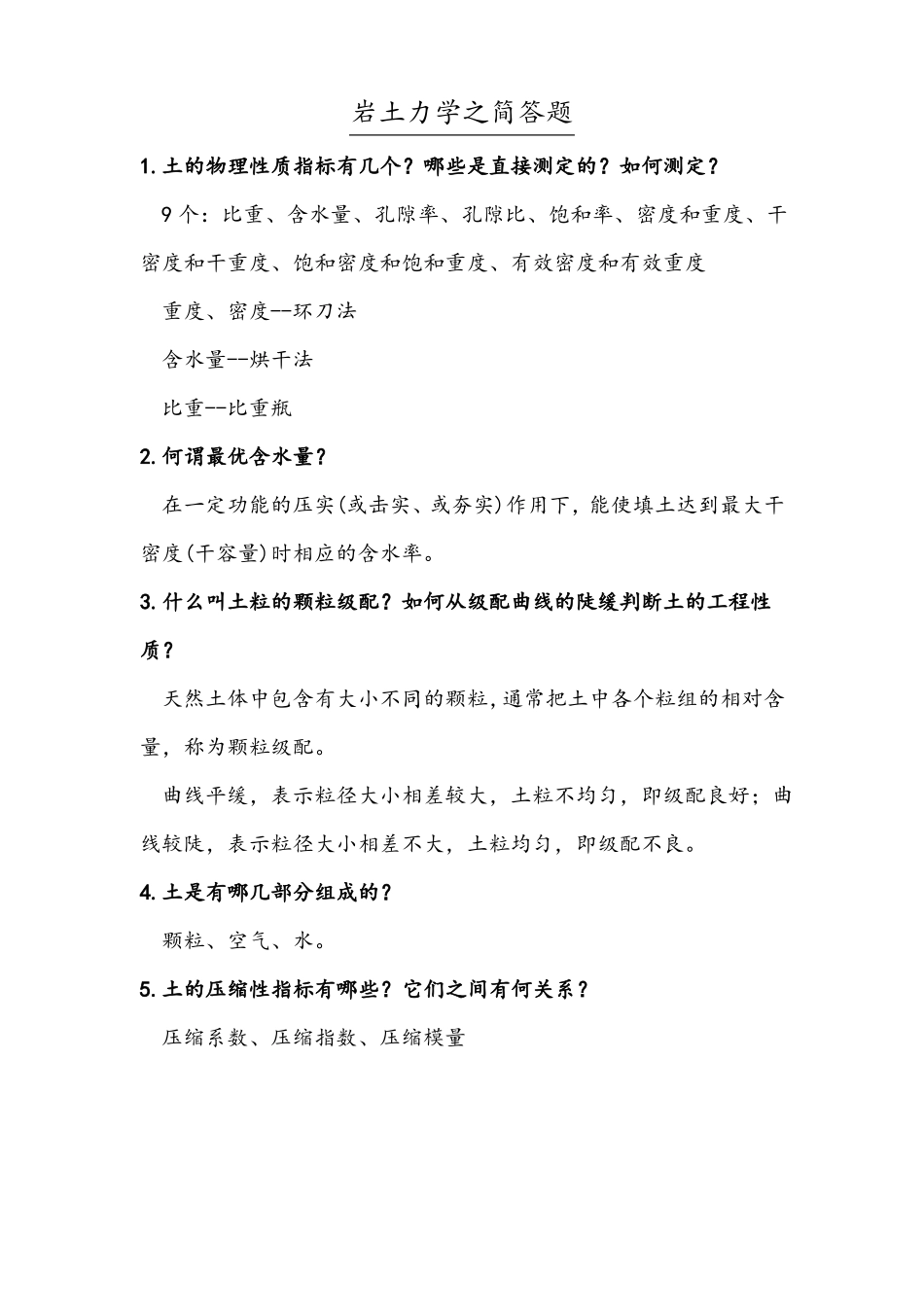 岩土力学之简答题

1.土的物理性质指标有几个？哪些是直接测定的？如何测定？

9个：比重、含水量、孔隙率、孔隙比、饱和率、密度和重度、干密度和干重度、饱和密度和饱和重度、有效密度和有效重度

重度、密度--环刀法

含水量--烘干法

比重--比重瓶

2.何谓最优含水量？

在一定功能的压实(或击实、或夯实)作用下，能使填土达到最大干密度(干容量)时相应的含水率。

3.什么叫土粒的颗粒级配？如何从级配曲线的陡缓判断土的工程性质？

天然土体中包含有大小不同的颗粒，通常把土中各个粒组的相对含量，称为颗粒级配。

曲线平缓，表示粒径大小相差较大，土粒不均匀，即级配良好；曲线较陡，表示粒径大小相差不大，土粒均匀，即级配不良。

4.土是有哪几部分组成的？

颗粒、空气、水。

5.土的压缩性指标有哪些？它们之间有何关系？

压缩系数、压缩指数、压缩模量